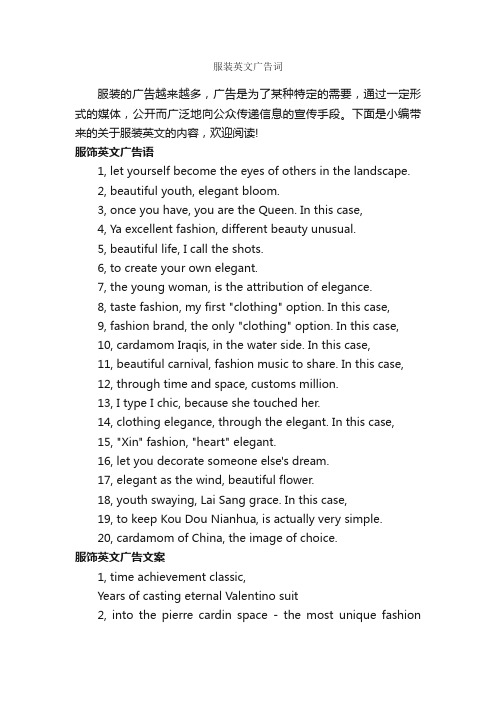 服装英文广告词

服装的广告越来越多，广告是为了某种特定的需要，通过一定形式的媒体，公开而广泛地向公众传递信息的宣传手段。下面是小编带来的关于服装英文的内容，欢迎阅读!

服饰英文广告语

1, let yourself become the eyes of others in the landscape.

2, beautiful youth, elegant bloom.

3, once you have, you are the Queen. In this case,

4, Ya excellent fashion, different beauty unusual.

5, beautiful life, I call the shots.

6, to create your own elegant.

7, the young woman, is the attribution of elegance.

8, taste fashion, my first "clothing" option. In this case,

9, fashion brand, the only "clothing" option. In this case,

10, cardamom Iraqis, in the water side. In this case,

11, beautiful carnival, fashion music to share. In this case,

12, through time and space, customs million.

13, I type I chic, because she touched her.

14, clothing elegance, through the elegant. In this case,

15, "Xin" fashion, "heart" elegant.

16, let you decorate someone else's dream.

17, elegant as the wind, beautiful flower.

18, youth swaying, Lai Sang grace. In this case,

19, to keep Kou Dou Nianhua, is actually very simple.

20, cardamom of China, the image of choice.

服饰英文广告文案

1, time achievement classic,

Years of casting eternal Valentino suit

2, into the pierre cardin space - the most unique fashion